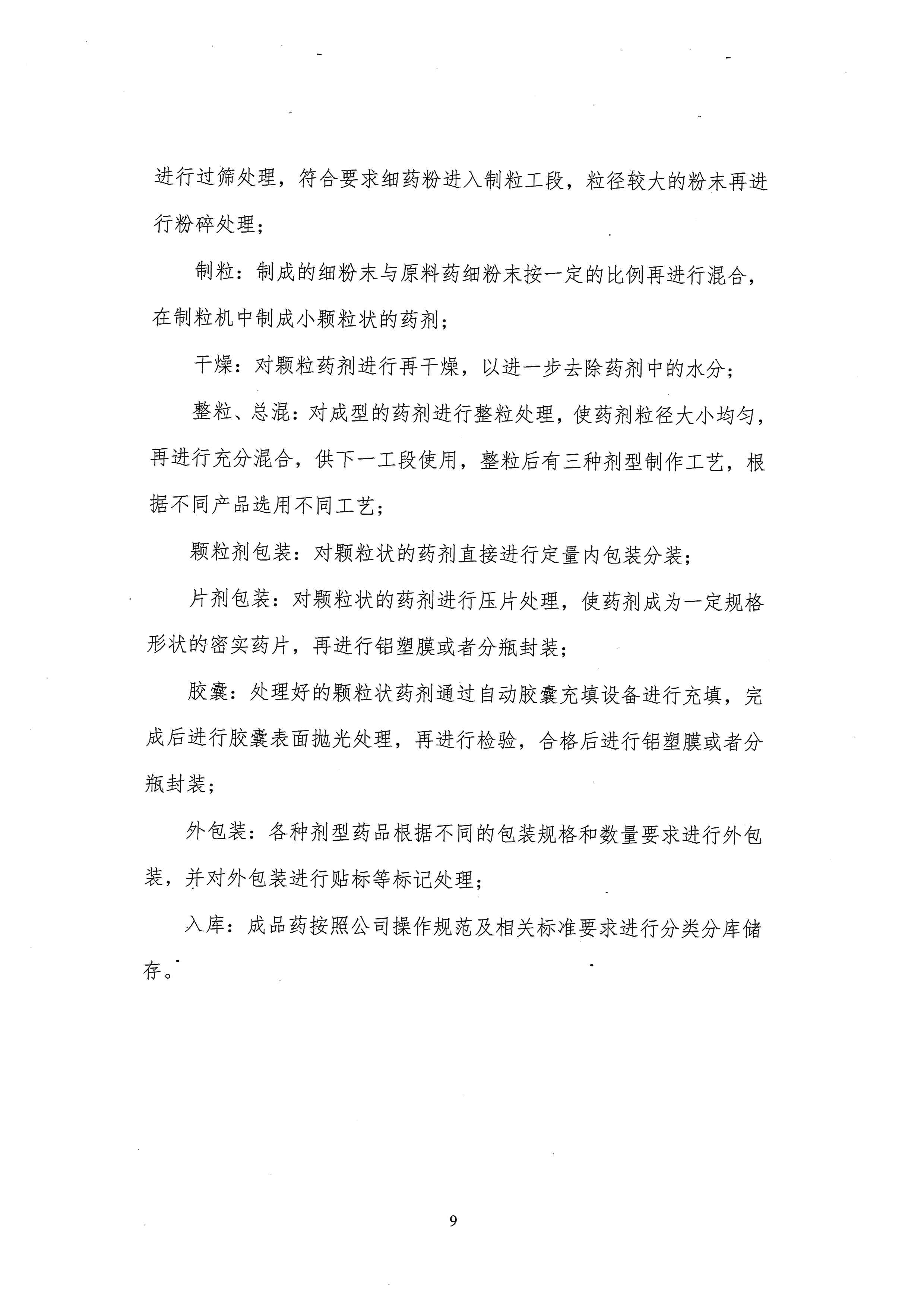 进行过筛处理，符合要求细药粉进入制粒工段，粒径较大的粉末再进行粉碎处理；

制粒：制成的细粉末与原料药细粉末按一定的比例再进行混合，在制粒机中制成小颗粒状的药剂；

干燥：对颗粒药剂进行再干燥，以进一步去除药剂中的水分；

整粒、总混：对成型的药剂进行整粒处理，使药剂粒径大小均匀，再进行充分混合，供下一工段使用，整粒后有三种剂型制作工艺，根据不同产品选用不同工艺；

颗粒剂包装：对颗粒状的药剂直接进行定量内包装分装；

片剂包装：对颗粒状的药剂进行压片处理，使药剂成为一定规格形状的密实药片，再进行铝塑膜或者分瓶封装；

胶囊：处理好的颗粒状药剂通过自动胶囊充填设备进行充填，完成后进行胶囊表面抛光处理，再进行检验，合格后进行铝塑膜或者分瓶封装；

外包装：各种剂型药品根据不同的包装规格和数量要求进行外包装，并对外包装进行贴标等标记处理；

入库：成品药按照公司操作规范及相关标准要求进行分类分库储存。

9